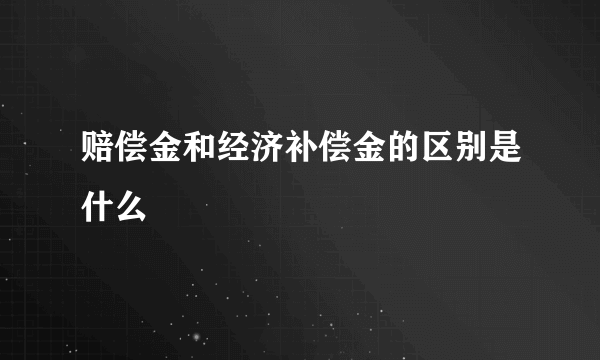 赔偿金和经济补偿金的区别是什么